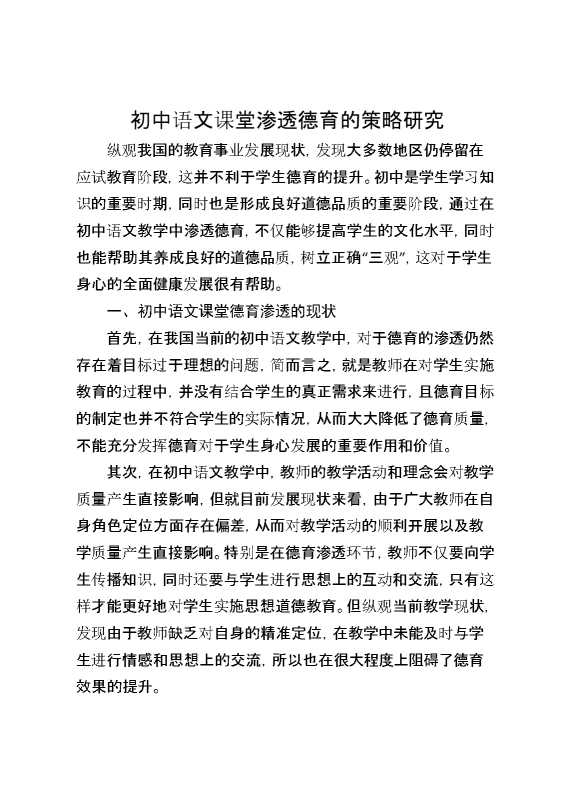 初中语文课堂渗透德育的策略研究

纵观我国的教育事业发展现状，发现大多数地区仍停留在应试教育阶段，这并不利于学生德育的提升。初中是学生学习知识的重要时期，同时也是形成良好道德品质的重要阶段，通过在初中语文教学中渗透德育，不仅能够提高学生的文化水平，同时也能帮助其养成良好的道德品质，树立正确“三观”，这对于学生身心的全面健康发展很有帮助。

一、初中语文课堂德育渗透的现状

首先，在我国当前的初中语文教学中，对于德育的渗透仍然存在着目标过于理想的问题，简而言之，就是教师在对学生实施教育的过程中，并没有结合学生的真正需求来进行，且德育目标的制定也并不符合学生的实际情况，从而大大降低了德育质量，不能充分发挥德育对于学生身心发展的重要作用和价值。

其次，在初中语文教学中，教师的教学活动和理念会对教学质量产生直接影响，但就目前发展现状来看，由于广大教师在自身角色定位方面存在偏差，从而对教学活动的顺利开展以及教学质量产生直接影响。特别是在德育渗透环节，教师不仅要向学生传播知识，同时还要与学生进行思想上的互动和交流，只有这样才能更好地对学生实施思想道德教育。但纵观当前教学现状，发现由于教师缺乏对自身的精准定位，在教学中未能及时与学生进行情感和思想上的交流，所以也在很大程度上阻碍了德育效果的提升。